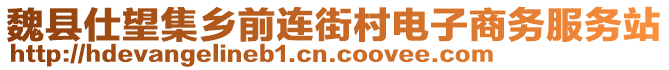 魏县仕望集乡前连街村电子商务服务站
http://hdevangelineb1.cn.coovee.com